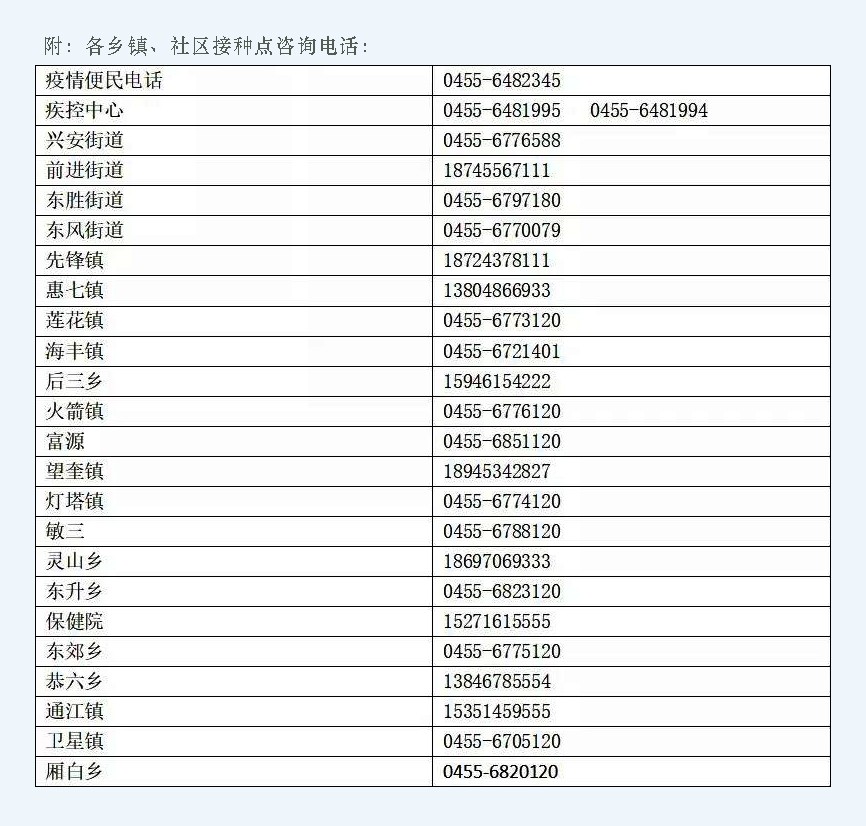 附：各乡镇、社区接种点咨询电话：

| 疫情便民电话 | 0455-6482345 |
|---|---|
| 疾控中心 | 0455-6481995　0455-6481994 |
| 兴安街道 | 0455-6776588 |
| 前进街道 | 18745567111 |
| 东胜街道 | 0455-6797180 |
| 东风街道 | 0455-6770079 |
| 先锋镇 | 18724378111 |
| 惠七镇 | 13804866933 |
| 莲花镇 | 0455-6773120 |
| 海丰镇 | 0455-6721401 |
| 后三乡 | 15946154222 |
| 火箭镇 | 0455-6776120 |
| 富源 | 0455-6851120 |
| 望奎镇 | 18945342827 |
| 灯塔镇 | 0455-6774120 |
| 敏三 | 0455-6788120 |
| 灵山乡 | 18697069333 |
| 东升乡 | 0455-6823120 |
| 保健院 | 15271615555 |
| 东郊乡 | 0455-6775120 |
| 恭六乡 | 13846785554 |
| 通江镇 | 15351459555 |
| 卫星镇 | 0455-6705120 |
| 厢白乡 | 0455-6820120 |